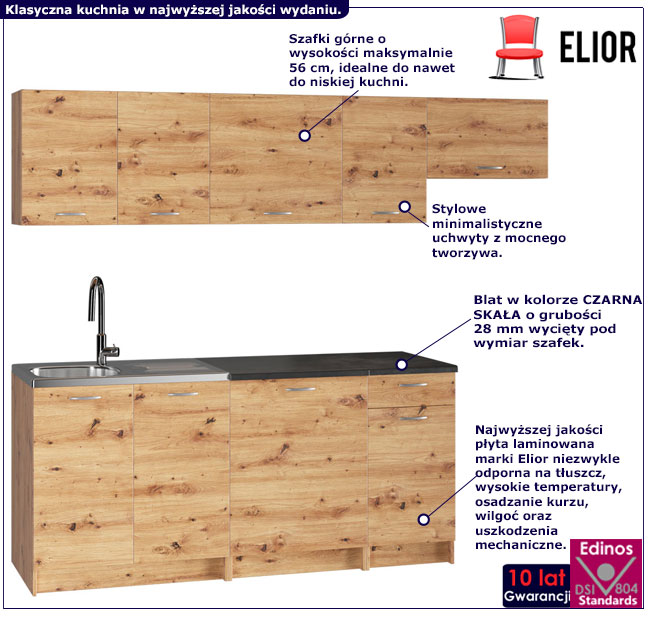 Klasyczna kuchnia w najwyższej jakości wydaniu.

ELIOR

Szafki górne o wysokości maksymalnie 56 cm, idealne do nawet do niskiej kuchni.

Stylowe minimalistyczne uchwyty z mocnego tworzywa.

Blat w kolorze CZARNA SKAŁA o grubości 28 mm wycięty pod wymiar szafek.

Najwyższej jakości płyta laminowana marki Elior niezwykle odporna na tłuszcz, wysokie temperatury, osadzanie kurzu, wilgoć oraz uszkodzenia mechaniczne.

10 lat Gwarancji

Edinos DSI 804 Standards